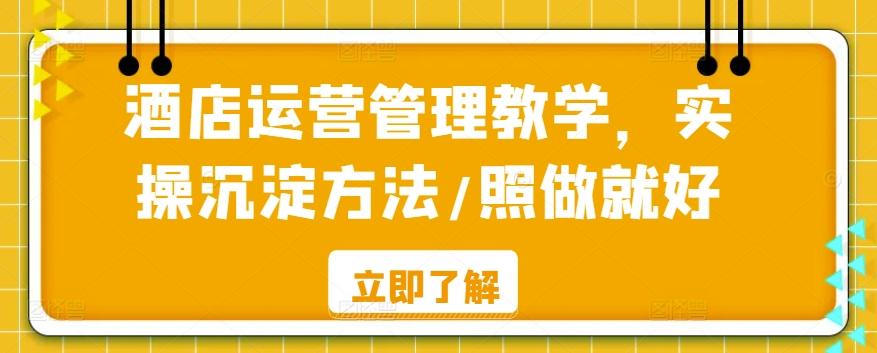 酒店运营管理教学，实操沉淀方法/照做就好

立即了解